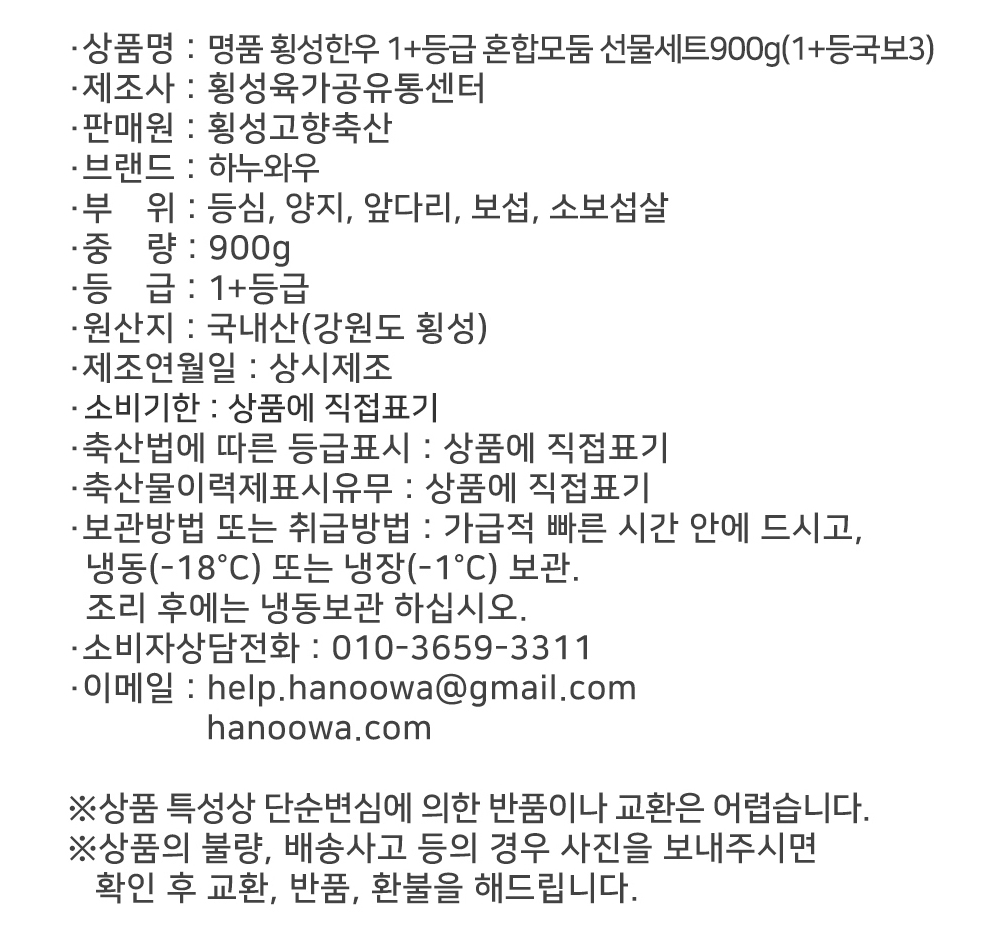 ·상품명 : 명품 횡성한우 1+등급 혼합모둠 선물세트900g(1+등국보3)
·제조사 : 횡성육가공유통센터
·판매원 : 횡성고향축산
·브랜드 : 하누와우
·부 위 : 등심, 양지, 앞다리, 보섭, 소보섭살
·중 량 : 900g
·등 급 : 1+등급
·원산지 : 국내산(강원도 횡성)
·제조연월일 : 상시제조
·소비기한 : 상품에 직접표기
·축산법에 따른 등급표시 : 상품에 직접표기
·축산물이력제표시유무 : 상품에 직접표기
·보관방법 또는 취급방법 : 가급적 빠른 시간 안에 드시고, 냉동(-18°C) 또는 냉장(-1°C) 보관.
조리 후에는 냉동보관 하십시오.
·소비자상담전화 : 010-3659-3311
·이메일 : help.hanoowa@gmail.com
hanoowa.com

※상품 특성상 단순변심에 의한 반품이나 교환은 어렵습니다.
※상품의 불량, 배송사고 등의 경우 사진을 보내주시면 확인 후 교환, 반품, 환불을 해드립니다.